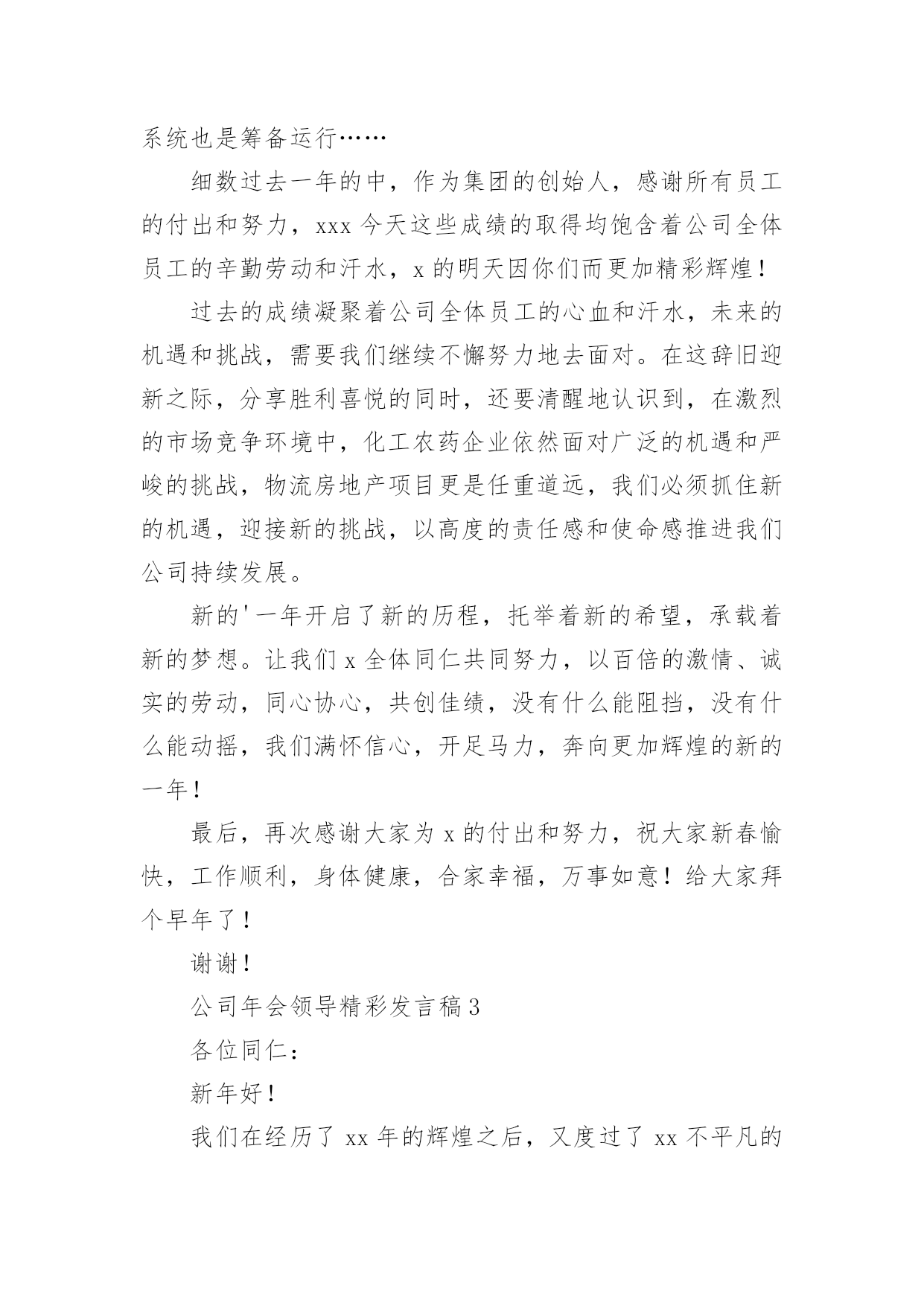 系统也是筹备运行……

细数过去一年的中，作为集团的创始人，感谢所有员工的付出和努力，xxx 今天这些成绩的取得均饱含着公司全体员工的辛勤劳动和汗水，x 的明天因你们而更加精彩辉煌！

过去的成绩凝聚着公司全体员工的心血和汗水，未来的机遇和挑战，需要我们继续不懈努力地去面对。在这辞旧迎新之际，分享胜利喜悦的同时，还要清醒地认识到，在激烈的市场竞争环境中，化工农药企业依然面对广泛的机遇和严峻的挑战，物流房地产项目更是任重道远，我们必须抓住新的机遇，迎接新的挑战，以高度的责任感和使命感推进我们公司持续发展。

新的'一年开启了新的历程，托举着新的希望，承载着新的梦想。让我们 x 全体同仁共同努力，以百倍的激情、诚实的劳动，同心协心，共创佳绩，没有什么能阻挡，没有什么能动摇，我们满怀信心，开足马力，奔向更加辉煌的新的一年！

最后，再次感谢大家为 x 的付出和努力，祝大家新春愉快，工作顺利，身体健康，合家幸福，万事如意！给大家拜个早年了！

谢谢！

公司年会领导精彩发言稿 3

各位同仁：

新年好！

我们在经历了 xx 年的辉煌之后，又度过了 xx 不平凡的